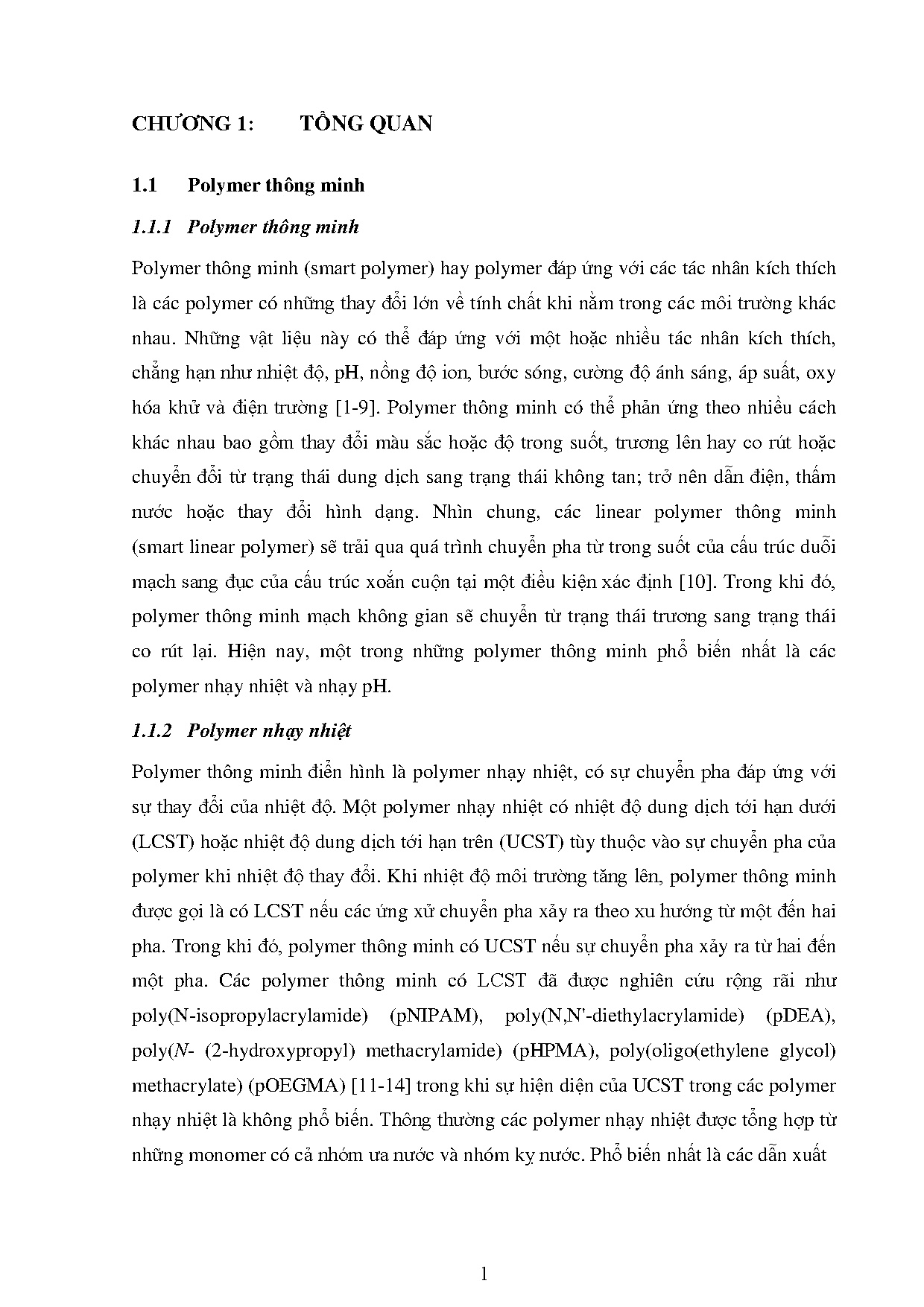 CHƯƠNG 1: TỔNG QUAN

1.1 Polymer thông minh

1.1.1 Polymer thông minh

Polymer thông minh (smart polymer) hay polymer đáp ứng với các tác nhân kích thích là các polymer có những thay đổi lớn về tính chất khi nằm trong các môi trường khác nhau. Những vật liệu này có thể đáp ứng với một hoặc nhiều tác nhân kích thích, chẳng hạn như nhiệt độ, pH, nồng độ ion, bước sóng, cường độ ánh sáng, áp suất, oxy hóa khử và điện trường [1-9]. Polymer thông minh có thể phản ứng theo nhiều cách khác nhau bao gồm thay đổi màu sắc hoặc độ trong suốt, trương lên hay co rút hoặc chuyển đổi từ trạng thái dung dịch sang trạng thái không tan; trở nên dẫn điện, thấm nước hoặc thay đổi hình dạng. Nhìn chung, các linear polymer thông minh (smart linear polymer) sẽ trải qua quá trình chuyển pha từ trong suốt của cấu trúc duỗi mạch sang đục của cấu trúc xoắn cuộn tại một điều kiện xác định [10]. Trong khi đó, polymer thông minh mạch không gian sẽ chuyển từ trạng thái trương sang trạng thái co rút lại. Hiện nay, một trong những polymer thông minh phổ biến nhất là các polymer nhạy nhiệt và nhạy pH.

1.1.2 Polymer nhạy nhiệt

Polymer thông minh điển hình là polymer nhạy nhiệt, có sự chuyển pha đáp ứng với sự thay đổi của nhiệt độ. Một polymer nhạy nhiệt có nhiệt độ dung dịch tới hạn dưới (LCST) hoặc nhiệt độ dung dịch tới hạn trên (UCST) tùy thuộc vào sự chuyển pha của polymer khi nhiệt độ thay đổi. Khi nhiệt độ môi trường tăng lên, polymer thông minh được gọi là có LCST nếu các ứng xử chuyển pha xảy ra theo xu hướng từ một đến hai pha. Trong khi đó, polymer thông minh có UCST nếu sự chuyển pha xảy ra từ hai đến một pha. Các polymer thông minh có LCST đã được nghiên cứu rộng rãi như poly(N-isopropylacrylamide) (pNIPAM), poly(N,N'-diethylacrylamide) (pDEA), poly(N- (2-hydroxypropyl) methacrylamide) (pHPMA), poly(oligo(ethylene glycol) methacrylate) (pOEGMA) [11-14] trong khi sự hiện diện của UCST trong các polymer nhạy nhiệt là không phổ biến. Thông thường các polymer nhạy nhiệt được tổng hợp từ những monomer có cả nhóm ưa nước và nhóm kỵ nước. Phổ biến nhất là các dẫn xuất

1